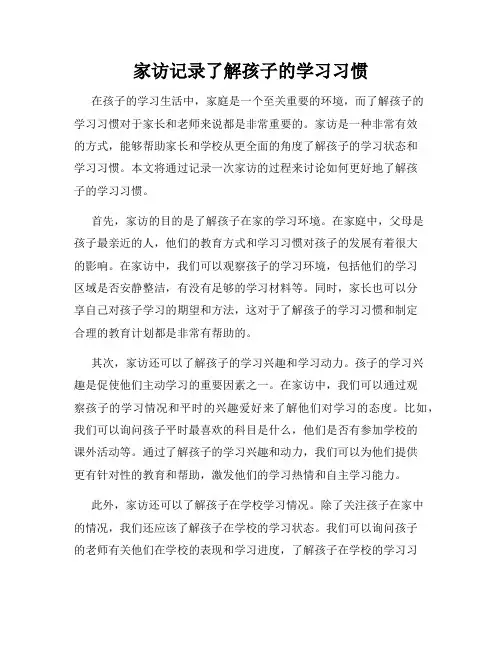 家访记录了解孩子的学习习惯

在孩子的学习生活中，家庭是一个至关重要的环境，而了解孩子的学习习惯对于家长和老师来说都是非常重要的。家访是一种非常有效的方式，能够帮助家长和学校从更全面的角度了解孩子的学习状态和学习习惯。本文将通过记录一次家访的过程来讨论如何更好地了解孩子的学习习惯。

首先，家访的目的是了解孩子在家的学习环境。在家庭中，父母是孩子最亲近的人，他们的教育方式和学习习惯对孩子的发展有着很大的影响。在家访中，我们可以观察孩子的学习环境，包括他们的学习区域是否安静整洁，有没有足够的学习材料等。同时，家长也可以分享自己对孩子学习的期望和方法，这对于了解孩子的学习习惯和制定合理的教育计划都是非常有帮助的。

其次，家访还可以了解孩子的学习兴趣和学习动力。孩子的学习兴趣是促使他们主动学习的重要因素之一。在家访中，我们可以通过观察孩子的学习情况和平时的兴趣爱好来了解他们对学习的态度。比如，我们可以询问孩子平时最喜欢的科目是什么，他们是否有参加学校的课外活动等。通过了解孩子的学习兴趣和动力，我们可以为他们提供更有针对性的教育和帮助，激发他们的学习热情和自主学习能力。

此外，家访还可以了解孩子在学校学习情况。除了关注孩子在家中的情况，我们还应该了解孩子在学校的学习状态。我们可以询问孩子的老师有关他们在学校的表现和学习进度，了解孩子在学校的学习习